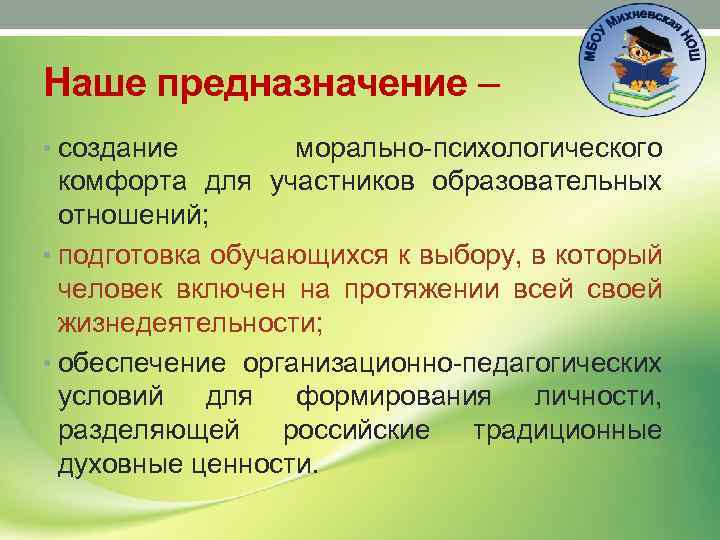 МБОУ Михневская НОШ

Наше предназначение –

• создание морально-психологического комфорта для участников образовательных отношений;

• подготовка обучающихся к выбору, в который человек включен на протяжении всей своей жизнедеятельности;

• обеспечение организационно-педагогических условий для формирования личности, разделяющей российские традиционные духовные ценности.